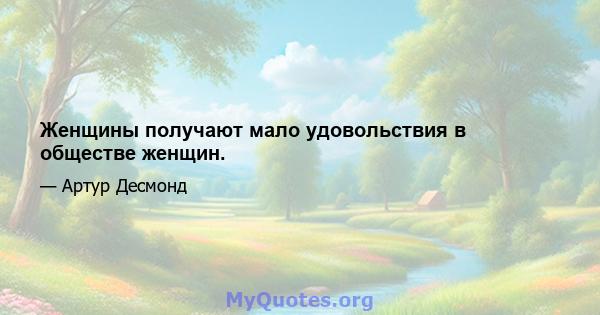 Женщины получают мало удовольствия в обществе женщин.

— Артур Десмонд

MyQuotes.org